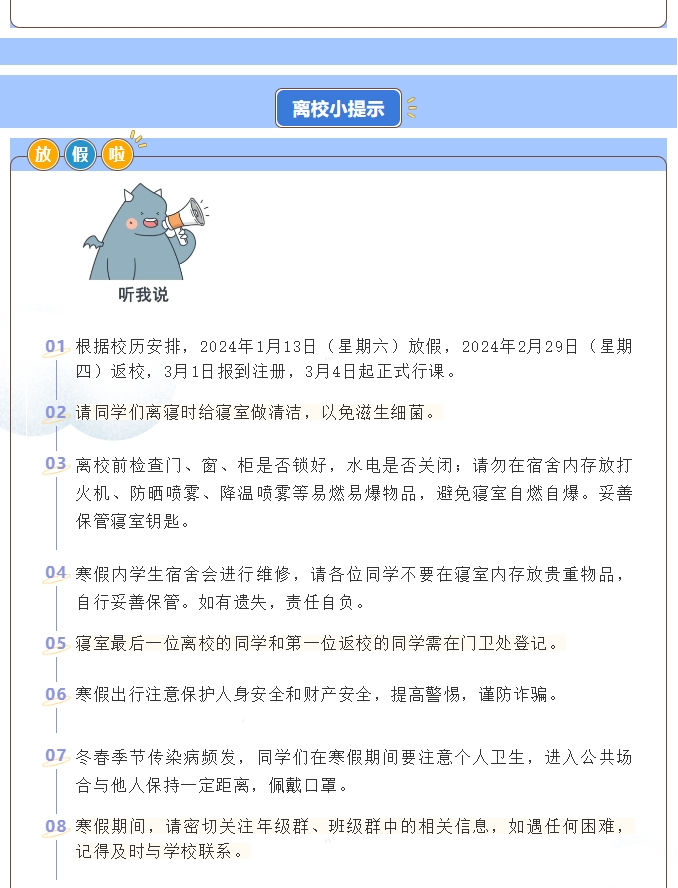 离校小提示

放 假 啦

听我说

01 根据校历安排，2024年1月13日（星期六）放假，2024年2月29日（星期四）返校，3月1日报到注册，3月4日起正式行课。

02 请同学们离寝时给寝室做清洁，以免滋生细菌。

03 离校前检查门、窗、柜是否锁好，水电是否关闭；请勿在宿舍内存放打火机、防晒喷雾、降温喷雾等易燃易爆物品，避免寝室自燃自爆。妥善保管寝室钥匙。

04 寒假内学生宿舍会进行维修，请各位同学不要在寝室内存放贵重物品，自行妥善保管。如有遗失，责任自负。

05 寝室最后一位离校的同学和第一位返校的同学需在门卫处登记。

06 寒假出行注意保护人身安全和财产安全，提高警惕，谨防诈骗。

07 冬春季节传染病频发，同学们在寒假期间要注意个人卫生，进入公共场合与他人保持一定距离，佩戴口罩。

08 寒假期间，请密切关注年级群、班级群中的相关信息，如遇任何困难，记得及时与学校联系。